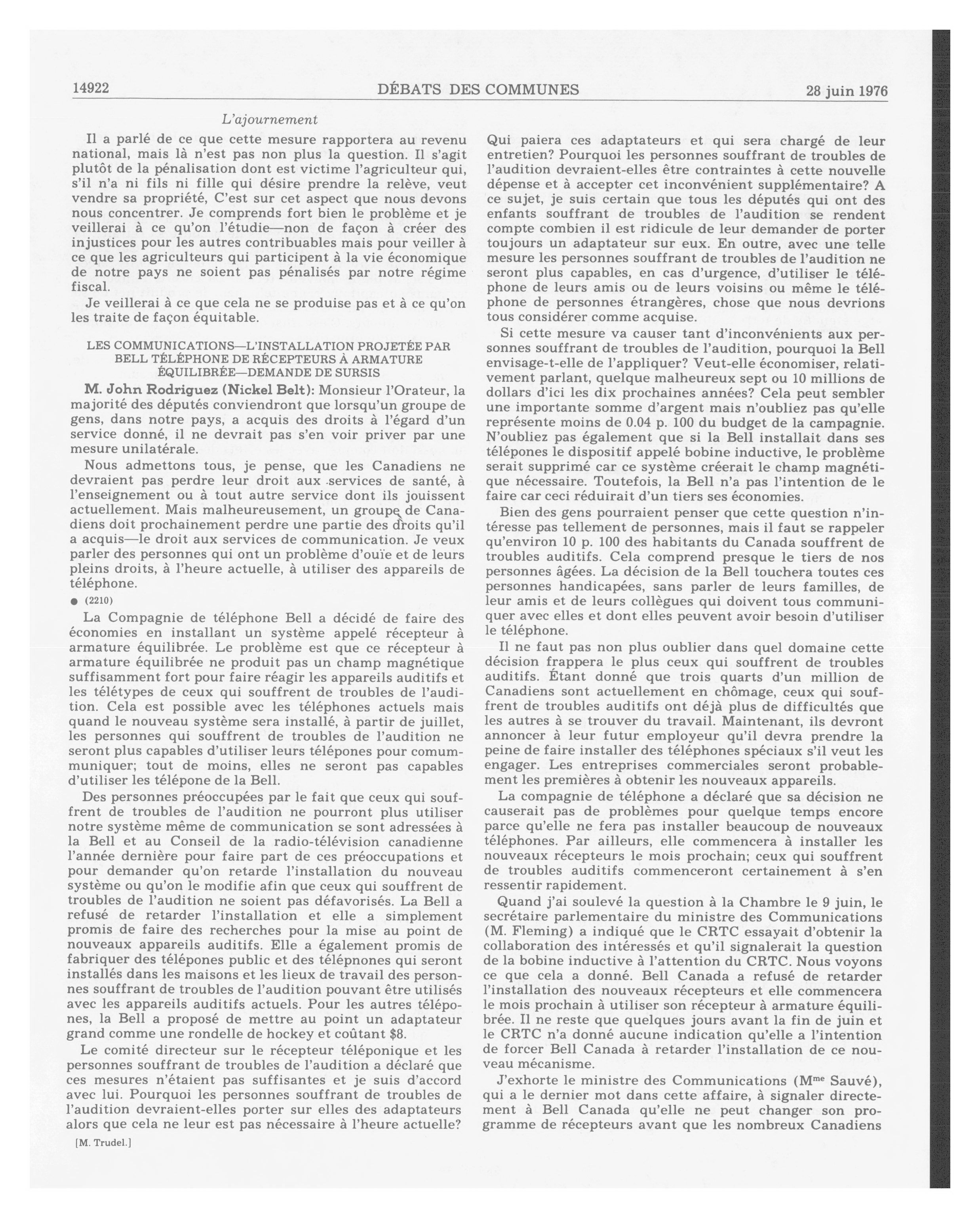 14922 DÉBATS DES COMMUNES 28 juin 1976

L'ajournement

Il a parlé de ce que cette mesure rapportera au revenu national, mais là n'est pas non plus la question. Il s'agit plutôt de la pénalisation dont est victime l'agriculteur qui, s'il n'a ni fils ni fille qui désire prendre la relève, veut vendre sa propriété, C'est sur cet aspect que nous devons nous concentrer. Je comprends fort bien le problème et je veillerai à ce qu'on l'étudie—non de façon à créer des injustices pour les autres contribuables mais pour veiller à ce que les agriculteurs qui participent à la vie économique de notre pays ne soient pas pénalisés par notre régime fiscal.

Je veillerai à ce que cela ne se produise pas et à ce qu'on les traite de façon équitable.

LES COMMUNICATIONS—L'INSTALLATION PROJETÉE PAR BELL TÉLÉPHONE DE RÉCEPTEURS À ARMATURE ÉQUILIBRÉE—DEMANDE DE SURSIS

M. John Rodriguez (Nickel Belt): Monsieur l'Orateur, la majorité des députés conviendront que lorsqu'un groupe de gens, dans notre pays, a acquis des droits à l'égard d'un service donné, il ne devrait pas s'en voir priver par une mesure unilatérale.

Nous admettons tous, je pense, que les Canadiens ne devraient pas perdre leur droit aux services de santé, à l'enseignement ou à tout autre service dont ils jouissent actuellement. Mais malheureusement, un groupe de Canadiens doit prochainement perdre une partie des droits qu'il a acquis—le droit aux services de communication. Je veux parler des personnes qui ont un problème d'ouïe et de leurs pleins droits, à l'heure actuelle, à utiliser des appareils de téléphone.

● (2210)

La Compagnie de téléphone Bell a décidé de faire des économies en installant un système appelé récepteur à armature équilibrée. Le problème est que ce récepteur à armature équilibrée ne produit pas un champ magnétique suffisamment fort pour faire réagir les appareils auditifs et les télétypes de ceux qui souffrent de troubles de l'audition. Cela est possible avec les téléphones actuels mais quand le nouveau système sera installé, à partir de juillet, les personnes qui souffrent de troubles de l'audition ne seront plus capables d'utiliser leurs télépones pour comummuniquer; tout de moins, elles ne seront pas capables d'utiliser les télépone de la Bell.

Des personnes préoccupées par le fait que ceux qui souffrent de troubles de l'audition ne pourront plus utiliser notre système même de communication se sont adressées à la Bell et au Conseil de la radio-télévision canadienne l'année dernière pour faire part de ces préoccupations et pour demander qu'on retarde l'installation du nouveau système ou qu'on le modifie afin que ceux qui souffrent de troubles de l'audition ne soient pas défavorisés. La Bell a refusé de retarder l'installation et elle a simplement promis de faire des recherches pour la mise au point de nouveaux appareils auditifs. Elle a également promis de fabriquer des télépones public et des télépnones qui seront installés dans les maisons et les lieux de travail des personnes souffrant de troubles de l'audition pouvant être utilisés avec les appareils auditifs actuels. Pour les autres télépones, la Bell a proposé de mettre au point un adaptateur grand comme une rondelle de hockey et coûtant $8.

Le comité directeur sur le récepteur téléponique et les personnes souffrant de troubles de l'audition a déclaré que ces mesures n'étaient pas suffisantes et je suis d'accord avec lui. Pourquoi les personnes souffrant de troubles de l'audition devraient-elles porter sur elles des adaptateurs alors que cela ne leur est pas nécessaire à l'heure actuelle?

[M. Trudel.]

Qui paiera ces adaptateurs et qui sera chargé de leur entretien? Pourquoi les personnes souffrant de troubles de l'audition devraient-elles être contraintes à cette nouvelle dépense et à accepter cet inconvénient supplémentaire? A ce sujet, je suis certain que tous les députés qui ont des enfants souffrant de troubles de l'audition se rendent compte combien il est ridicule de leur demander de porter toujours un adaptateur sur eux. En outre, avec une telle mesure les personnes souffrant de troubles de l'audition ne seront plus capables, en cas d'urgence, d'utiliser le téléphone de leurs amis ou de leurs voisins ou même le téléphone de personnes étrangères, chose que nous devrions tous considérer comme acquise.

Si cette mesure va causer tant d'inconvénients aux personnes souffrant de troubles de l'audition, pourquoi la Bell envisage-t-elle de l'appliquer? Veut-elle économiser, relativement parlant, quelque malheureux sept ou 10 millions de dollars d'ici les dix prochaines années? Cela peut sembler une importante somme d'argent mais n'oubliez pas qu'elle représente moins de 0.04 p. 100 du budget de la campagnie. N'oubliez pas également que si la Bell installait dans ses télépones le dispositif appelé bobine inductive, le problème serait supprimé car ce système créerait le champ magnétique nécessaire. Toutefois, la Bell n'a pas l'intention de le faire car ceci réduirait d'un tiers ses économies.

Bien des gens pourraient penser que cette question n'intéresse pas tellement de personnes, mais il faut se rappeler qu'environ 10 p. 100 des habitants du Canada souffrent de troubles auditifs. Cela comprend presque le tiers de nos personnes âgées. La décision de la Bell touchera toutes ces personnes handicapées, sans parler de leurs familles, de leur amis et de leurs collègues qui doivent tous communiquer avec elles et dont elles peuvent avoir besoin d'utiliser le téléphone.

Il ne faut pas non plus oublier dans quel domaine cette décision frappera le plus ceux qui souffrent de troubles auditifs. Étant donné que trois quarts d'un million de Canadiens sont actuellement en chômage, ceux qui souffrent de troubles auditifs ont déjà plus de difficultés que les autres à se trouver du travail. Maintenant, ils devront annoncer à leur futur employeur qu'il devra prendre la peine de faire installer des téléphones spéciaux s'il veut les engager. Les entreprises commerciales seront probablement les premières à obtenir les nouveaux appareils.

La compagnie de téléphone a déclaré que sa décision ne causerait pas de problèmes pour quelque temps encore parce qu'elle ne fera pas installer beaucoup de nouveaux téléphones. Par ailleurs, elle commencera à installer les nouveaux récepteurs le mois prochain; ceux qui souffrent de troubles auditifs commenceront certainement à s'en ressentir rapidement.

Quand j'ai soulevé la question à la Chambre le 9 juin, le secrétaire parlementaire du ministre des Communications (M. Fleming) a indiqué que le CRTC essayait d'obtenir la collaboration des intéressés et qu'il signalerait la question de la bobine inductive à l'attention du CRTC. Nous voyons ce que cela a donné. Bell Canada a refusé de retarder l'installation des nouveaux récepteurs et elle commencera le mois prochain à utiliser son récepteur à armature équilibrée. Il ne reste que quelques jours avant la fin de juin et le CRTC n'a donné aucune indication qu'elle a l'intention de forcer Bell Canada à retarder l'installation de ce nouveau mécanisme.

J'exhorte le ministre des Communications (M$^{me}$ Sauvé), qui a le dernier mot dans cette affaire, à signaler directement à Bell Canada qu'elle ne peut changer son programme de récepteurs avant que les nombreux Canadiens